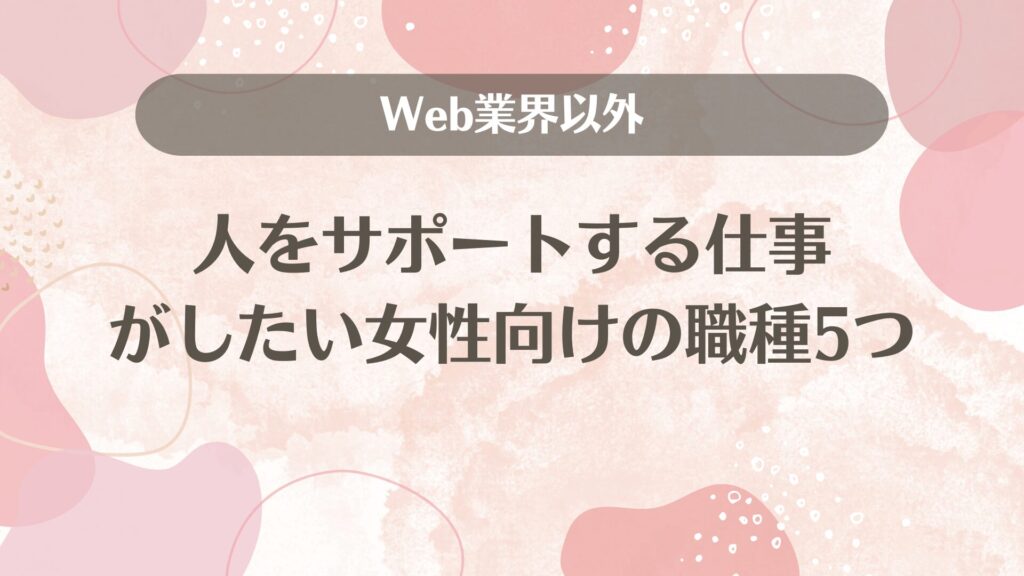 Web業界以外

人をサポートする仕事がしたい女性向けの職種5つ